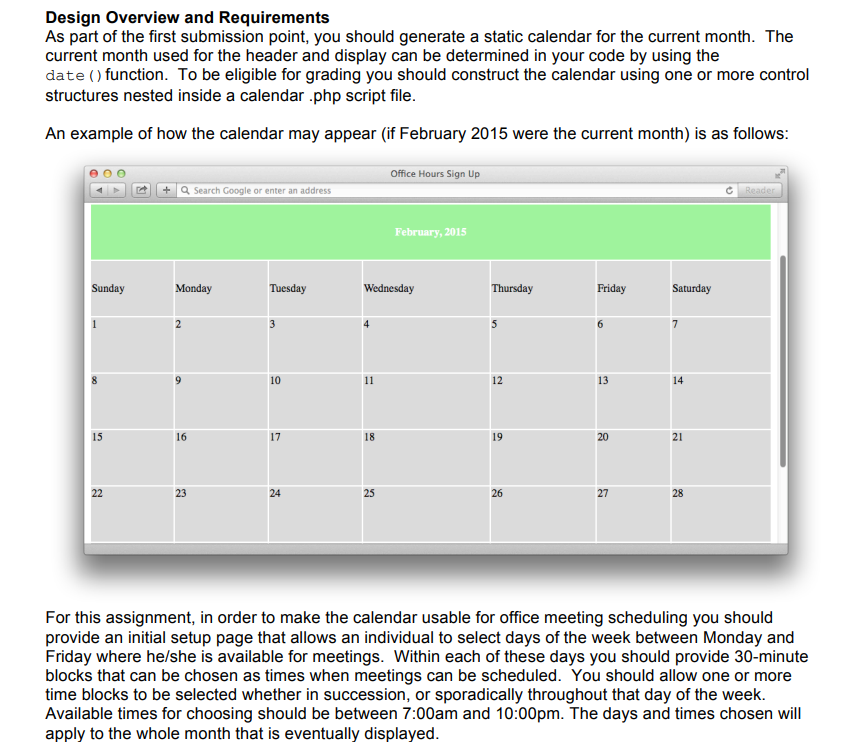 **Design Overview and Requirements**
As part of the first submission point, you should generate a static calendar for the current month. The current month used for the header and display can be determined in your code by using the date() function. To be eligible for grading you should construct the calendar using one or more control structures nested inside a calendar .php script file.

An example of how the calendar may appear (if February 2015 were the current month) is as follows:

Office Hours Sign Up

Search Google or enter an address

Reader

February, 2015

| Sunday | Monday | Tuesday | Wednesday | Thursday | Friday | Saturday |
|---|---|---|---|---|---|---|
| 1 | 2 | 3 | 4 | 5 | 6 | 7 |
| 8 | 9 | 10 | 11 | 12 | 13 | 14 |
| 15 | 16 | 17 | 18 | 19 | 20 | 21 |
| 22 | 23 | 24 | 25 | 26 | 27 | 28 |

For this assignment, in order to make the calendar usable for office meeting scheduling you should provide an initial setup page that allows an individual to select days of the week between Monday and Friday where he/she is available for meetings. Within each of these days you should provide 30-minute blocks that can be chosen as times when meetings can be scheduled. You should allow one or more time blocks to be selected whether in succession, or sporadically throughout that day of the week. Available times for choosing should be between 7:00am and 10:00pm. The days and times chosen will apply to the whole month that is eventually displayed.